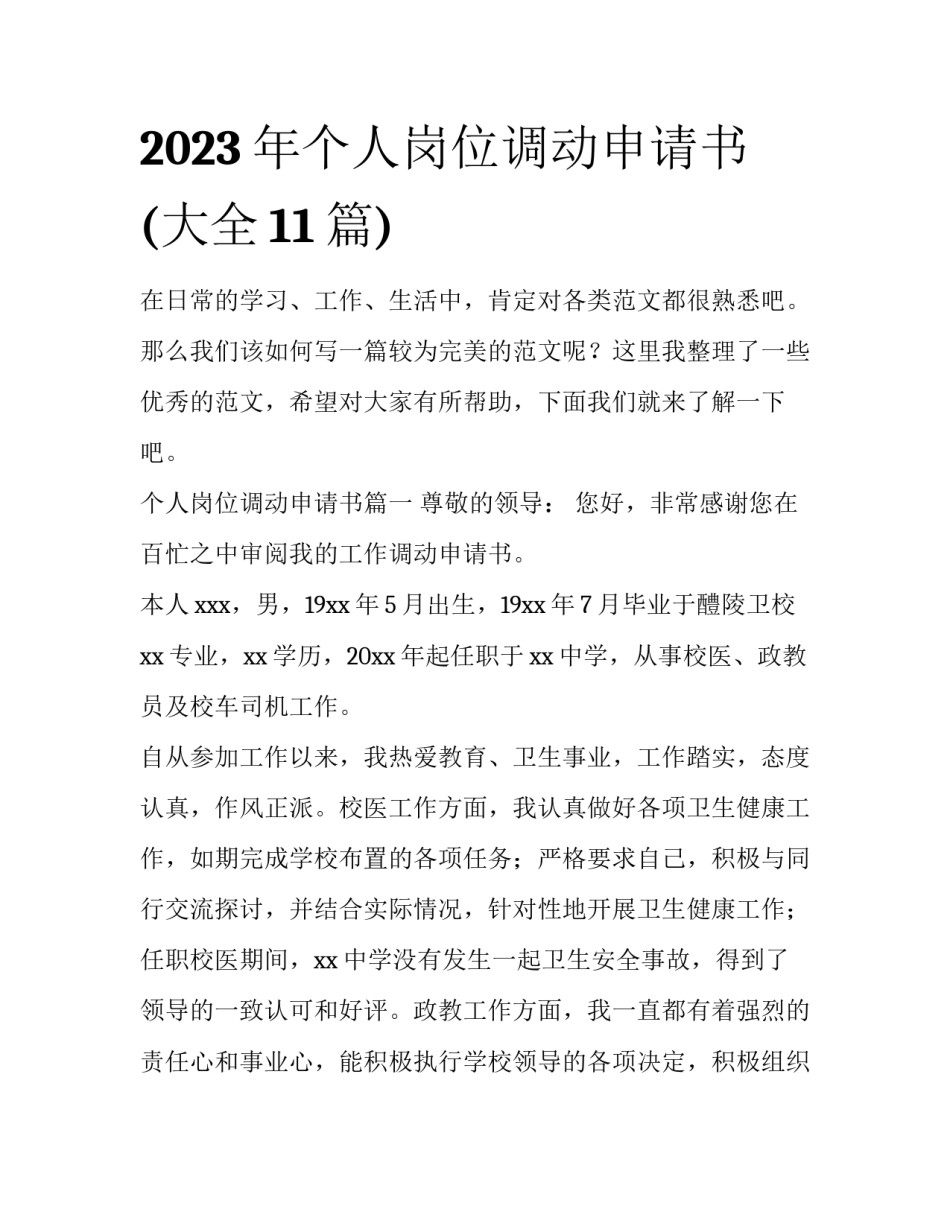 2023 年个人岗位调动申请书(大全 11 篇)

在日常的学习、工作、生活中，肯定对各类范文都很熟悉吧。那么我们该如何写一篇较为完美的范文呢？这里我整理了一些优秀的范文，希望对大家有所帮助，下面我们就来了解一下吧。

个人岗位调动申请书篇一 尊敬的领导： 您好，非常感谢您在百忙之中审阅我的工作调动申请书。

本人 xxx，男，19xx 年 5 月出生，19xx 年 7 月毕业于醴陵卫校 xx 专业，xx 学历，20xx 年起任职于 xx 中学，从事校医、政教员及校车司机工作。

自从参加工作以来，我热爱教育、卫生事业，工作踏实，态度认真，作风正派。校医工作方面，我认真做好各项卫生健康工作，如期完成学校布置的各项任务；严格要求自己，积极与同行交流探讨，并结合实际情况，针对性地开展卫生健康工作；任职校医期间，xx 中学没有发生一起卫生安全事故，得到了领导的一致认可和好评。政教工作方面，我一直都有着强烈的责任心和事业心，能积极执行学校领导的各项决定，积极组织